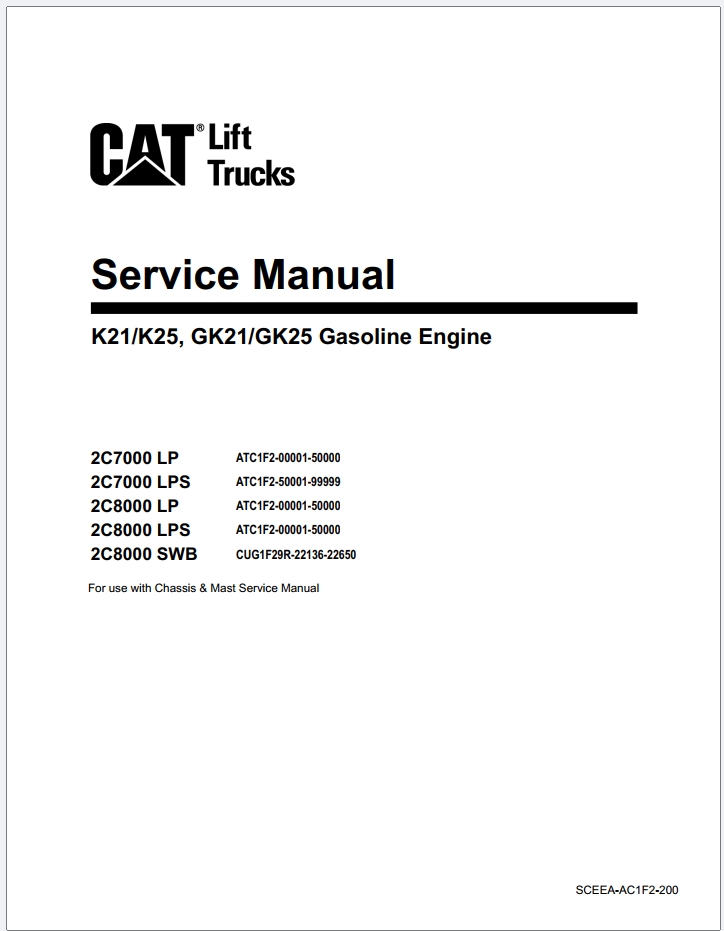 CAT® Lift Trucks

Service Manual

K21/K25, GK21/GK25 Gasoline Engine

| 2C7000 LP | ATC1F2-00001-50000 |
|---|---|
| 2C7000 LPS | ATC1F2-50001-99999 |
| 2C8000 LP | ATC1F2-00001-50000 |
| 2C8000 LPS | ATC1F2-00001-50000 |
| 2C8000 SWB | CUG1F29R-22136-22650 |

For use with Chassis & Mast Service Manual

SCEEA-AC1F2-200